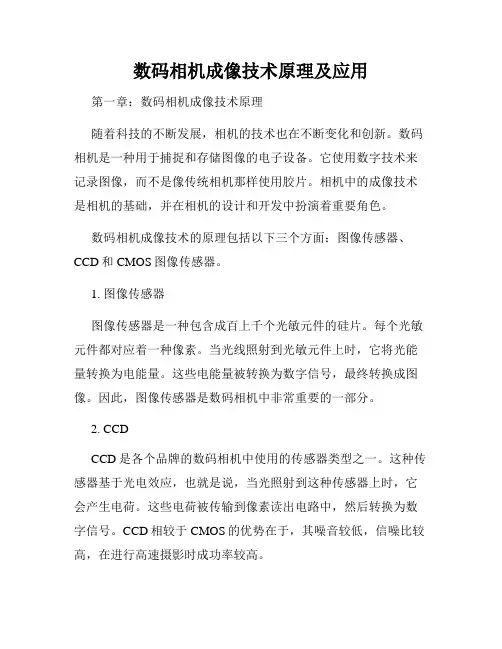 数码相机成像技术原理及应用

第一章：数码相机成像技术原理

随着科技的不断发展，相机的技术也在不断变化和创新。数码相机是一种用于捕捉和存储图像的电子设备。它使用数字技术来记录图像，而不是像传统相机那样使用胶片。相机中的成像技术是相机的基础，并在相机的设计和开发中扮演着重要角色。

数码相机成像技术的原理包括以下三个方面：图像传感器、CCD 和 CMOS 图像传感器。

1. 图像传感器

图像传感器是一种包含成百上千个光敏元件的硅片。每个光敏元件都对应着一种像素。当光线照射到光敏元件上时，它将光能量转换为电能量。这些电能量被转换为数字信号，最终转换成图像。因此，图像传感器是数码相机中非常重要的一部分。

2. CCD

CCD 是各个品牌的数码相机中使用的传感器类型之一。这种传感器基于光电效应，也就是说，当光照射到这种传感器上时，它会产生电荷。这些电荷被传输到像素读出电路中，然后转换为数字信号。CCD 相较于 CMOS 的优势在于，其噪音较低，信噪比较高，在进行高速摄影时成功率较高。